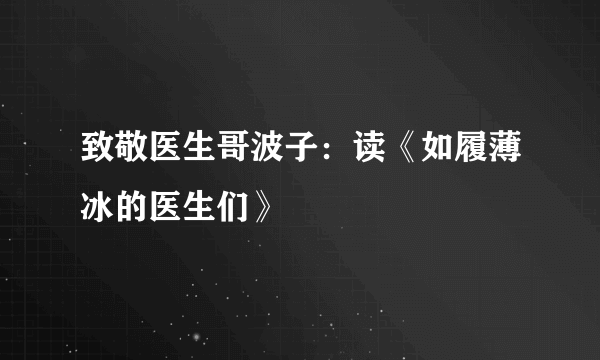 致敬医生哥波子：读《如履薄冰的医生们》